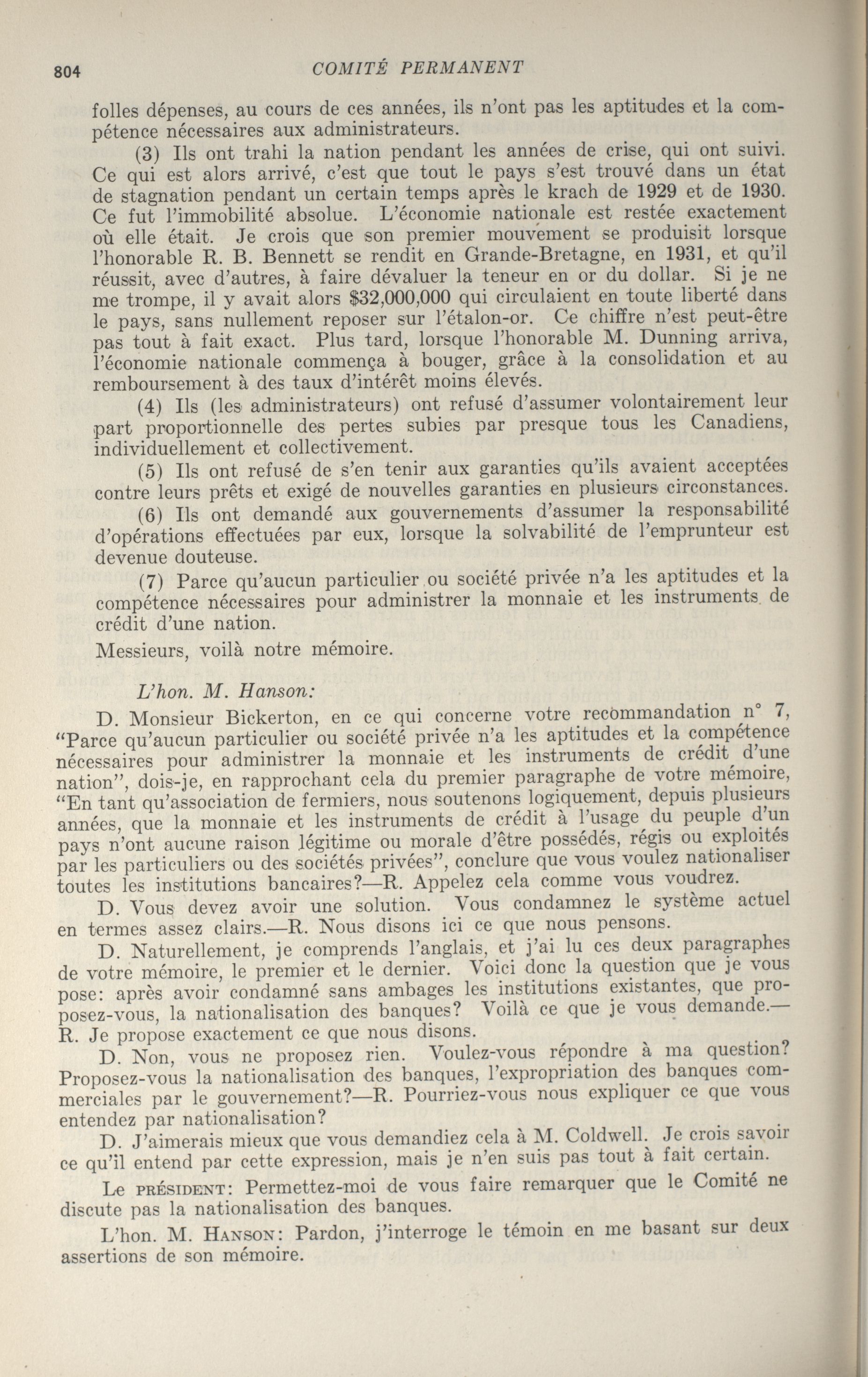 804 COMITÉ PERMANENT

folles dépenses, au cours de ces années, ils n'ont pas les aptitudes et la compétence nécessaires aux administrateurs.

(3) Ils ont trahi la nation pendant les années de crise, qui ont suivi. Ce qui est alors arrivé, c'est que tout le pays s'est trouvé dans un état de stagnation pendant un certain temps après le krach de 1929 et de 1930. Ce fut l'immobilité absolue. L'économie nationale est restée exactement où elle était. Je crois que son premier mouvement se produisit lorsque l'honorable R. B. Bennett se rendit en Grande-Bretagne, en 1931, et qu'il réussit, avec d'autres, à faire dévaluer la teneur en or du dollar. Si je ne me trompe, il y avait alors $32,000,000 qui circulaient en toute liberté dans le pays, sans nullement reposer sur l'étalon-or. Ce chiffre n'est peut-être pas tout à fait exact. Plus tard, lorsque l'honorable M. Dunning arriva, l'économie nationale commença à bouger, grâce à la consolidation et au remboursement à des taux d'intérêt moins élevés.

(4) Ils (les administrateurs) ont refusé d'assumer volontairement leur part proportionnelle des pertes subies par presque tous les Canadiens, individuellement et collectivement.

(5) Ils ont refusé de s'en tenir aux garanties qu'ils avaient acceptées contre leurs prêts et exigé de nouvelles garanties en plusieurs circonstances.

(6) Ils ont demandé aux gouvernements d'assumer la responsabilité d'opérations effectuées par eux, lorsque la solvabilité de l'emprunteur est devenue douteuse.

(7) Parce qu'aucun particulier ou société privée n'a les aptitudes et la compétence nécessaires pour administrer la monnaie et les instruments de crédit d'une nation.

Messieurs, voilà notre mémoire.

L'hon. M. Hanson:

D. Monsieur Bickerton, en ce qui concerne votre recommandation n° 7, "Parce qu'aucun particulier ou société privée n'a les aptitudes et la compétence nécessaires pour administrer la monnaie et les instruments de crédit d'une nation", dois-je, en rapprochant cela du premier paragraphe de votre mémoire, "En tant qu'association de fermiers, nous soutenons logiquement, depuis plusieurs années, que la monnaie et les instruments de crédit à l'usage du peuple d'un pays n'ont aucune raison légitime ou morale d'être possédés, régis ou exploités par les particuliers ou des sociétés privées", conclure que vous voulez nationaliser toutes les institutions bancaires?—R. Appelez cela comme vous voudrez.

D. Vous devez avoir une solution. Vous condamnez le système actuel en termes assez clairs.—R. Nous disons ici ce que nous pensons.

D. Naturellement, je comprends l'anglais, et j'ai lu ces deux paragraphes de votre mémoire, le premier et le dernier. Voici donc la question que je vous pose: après avoir condamné sans ambages les institutions existantes, que proposez-vous, la nationalisation des banques? Voilà ce que je vous demande.—R. Je propose exactement ce que nous disons.

D. Non, vous ne proposez rien. Voulez-vous répondre à ma question? Proposez-vous la nationalisation des banques, l'expropriation des banques commerciales par le gouvernement?—R. Pourriez-vous nous expliquer ce que vous entendez par nationalisation?

D. J'aimerais mieux que vous demandiez cela à M. Coldwell. Je crois savoir ce qu'il entend par cette expression, mais je n'en suis pas tout à fait certain.

Le PRÉSIDENT: Permettez-moi de vous faire remarquer que le Comité ne discute pas la nationalisation des banques.

L'hon. M. HANSON: Pardon, j'interroge le témoin en me basant sur deux assertions de son mémoire.